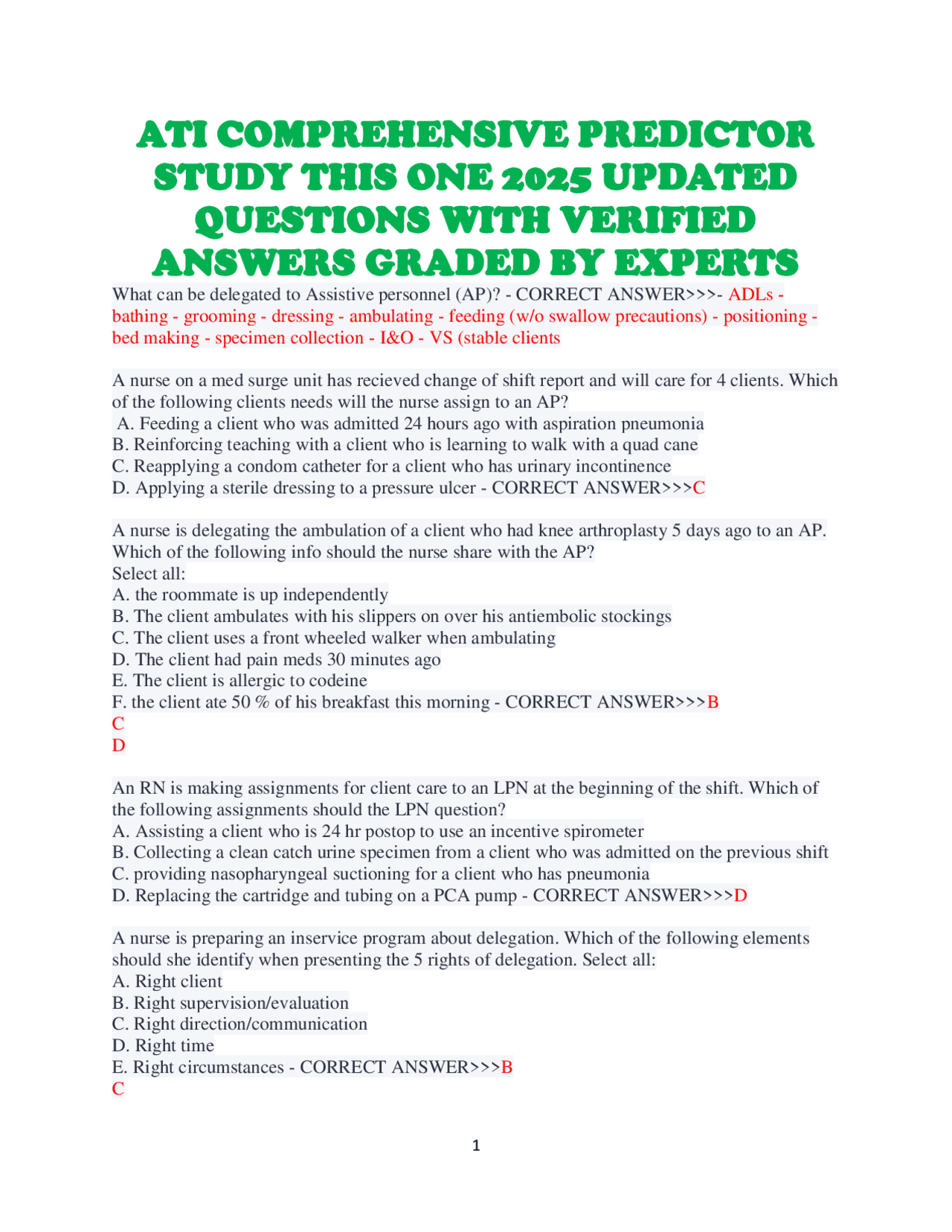 ATI COMPREHENSIVE PREDICTOR STUDY THIS ONE 2025 UPDATED QUESTIONS WITH VERIFIED ANSWERS GRADED BY EXPERTS

What can be delegated to Assistive personnel (AP)? - CORRECT ANSWER>>>- ADLs - bathing - grooming - dressing - ambulating - feeding (w/o swallow precautions) - positioning - bed making - specimen collection - I&O - VS (stable clients

A nurse on a med surge unit has recieved change of shift report and will care for 4 clients. Which of the following clients needs will the nurse assign to an AP?
A. Feeding a client who was admitted 24 hours ago with aspiration pneumonia
B. Reinforcing teaching with a client who is learning to walk with a quad cane
C. Reapplying a condom catheter for a client who has urinary incontinence
D. Applying a sterile dressing to a pressure ulcer - CORRECT ANSWER>>>C

A nurse is delegating the ambulation of a client who had knee arthroplasty 5 days ago to an AP. Which of the following info should the nurse share with the AP?
Select all:
A. the roommate is up independently
B. The client ambulates with his slippers on over his antiembolic stockings
C. The client uses a front wheeled walker when ambulating
D. The client had pain meds 30 minutes ago
E. The client is allergic to codeine
F. the client ate 50 % of his breakfast this morning - CORRECT ANSWER>>>B
C
D

An RN is making assignments for client care to an LPN at the beginning of the shift. Which of the following assignments should the LPN question?
A. Assisting a client who is 24 hr postop to use an incentive spirometer
B. Collecting a clean catch urine specimen from a client who was admitted on the previous shift
C. providing nasopharyngeal suctioning for a client who has pneumonia
D. Replacing the cartridge and tubing on a PCA pump - CORRECT ANSWER>>>D

A nurse is preparing an inservice program about delegation. Which of the following elements should she identify when presenting the 5 rights of delegation. Select all:
A. Right client
B. Right supervision/evaluation
C. Right direction/communication
D. Right time
E. Right circumstances - CORRECT ANSWER>>>B
C

1